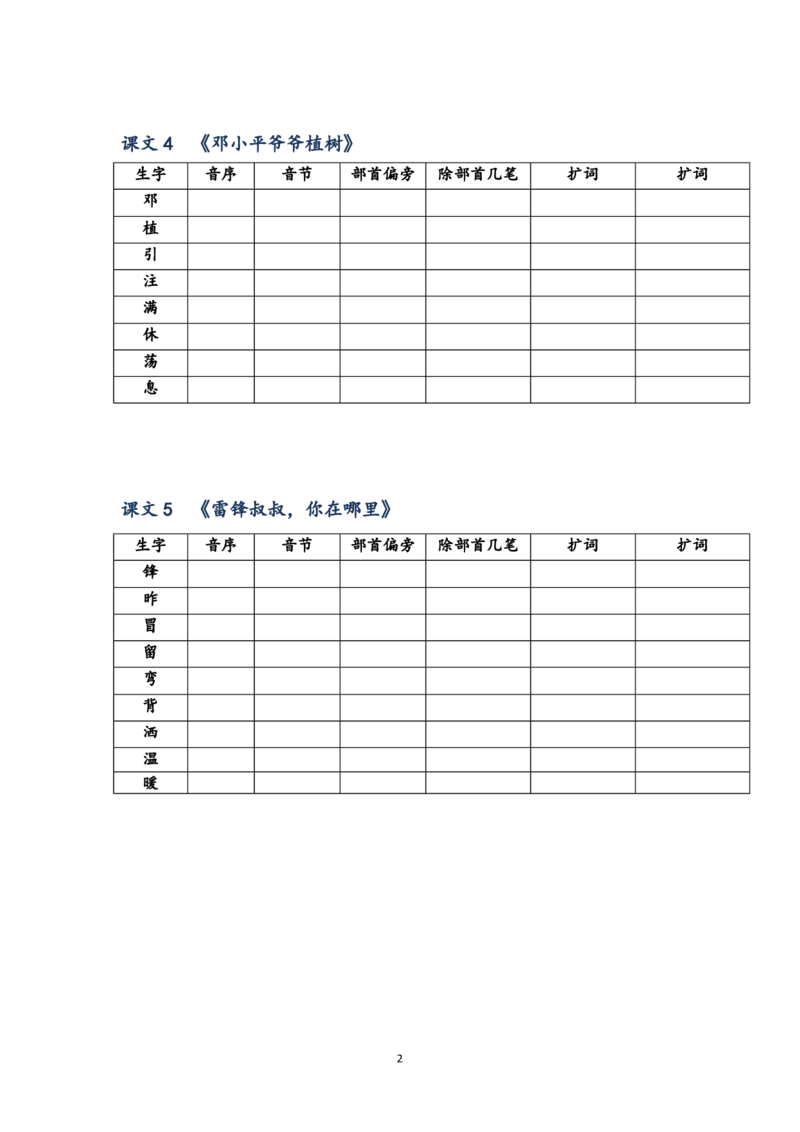 课文 4 《邓小平爷爷植树》

| 生字 | 音序 | 音节 | 部首偏旁 | 除部首几笔 | 扩词 | 扩词 |
|---|---|---|---|---|---|---|
| 邓 | | | | | | |
| 植 | | | | | | |
| 引 | | | | | | |
| 注 | | | | | | |
| 满 | | | | | | |
| 休 | | | | | | |
| 荡 | | | | | | |
| 息 | | | | | | |

课文 5 《雷锋叔叔，你在哪里》

| 生字 | 音序 | 音节 | 部首偏旁 | 除部首几笔 | 扩词 | 扩词 |
|---|---|---|---|---|---|---|
| 锋 | | | | | | |
| 昨 | | | | | | |
| 冒 | | | | | | |
| 留 | | | | | | |
| 弯 | | | | | | |
| 背 | | | | | | |
| 洒 | | | | | | |
| 温 | | | | | | |
| 暖 | | | | | | |

2